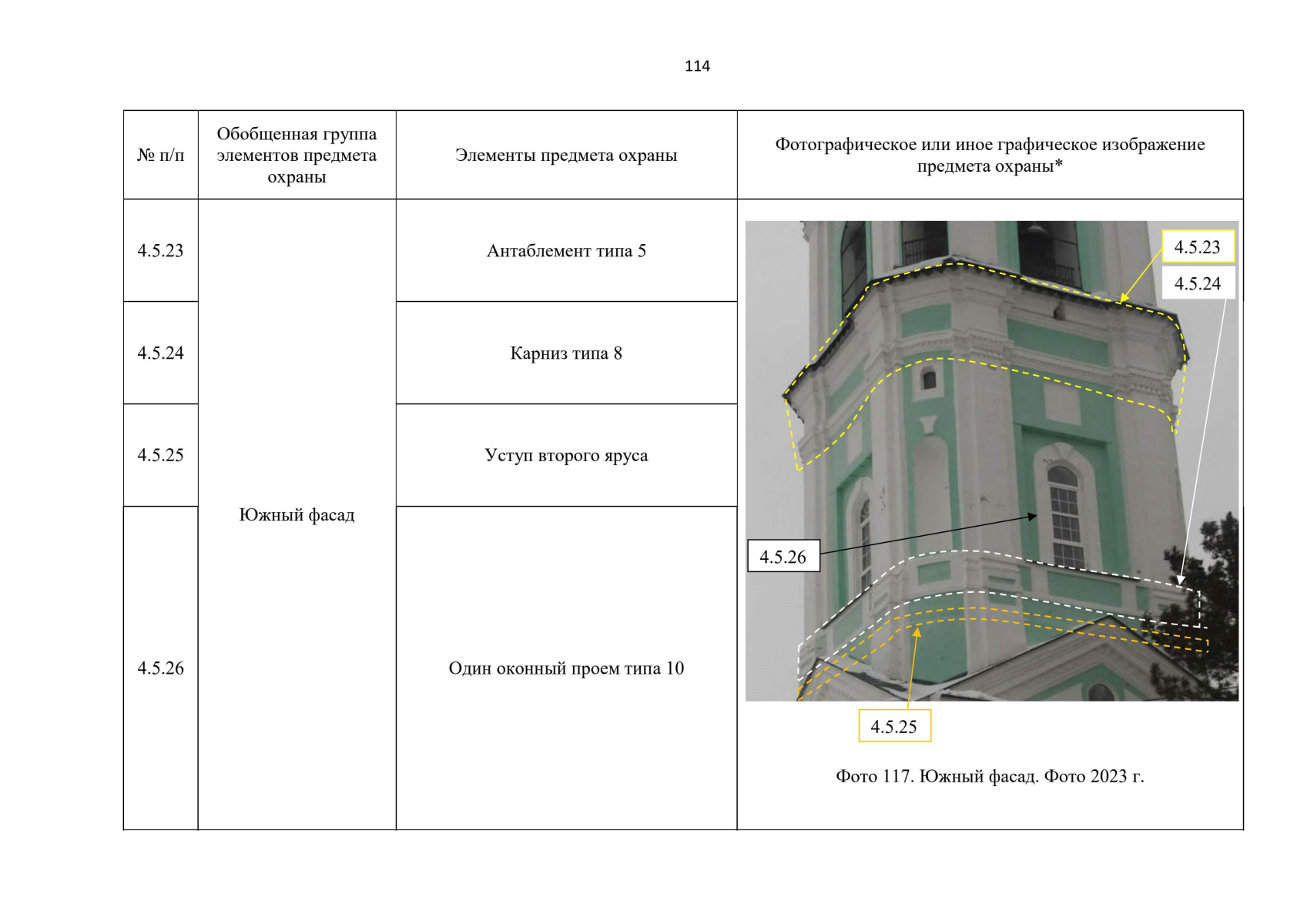 114

| № п/п | Обобщенная группа элементов предмета охраны | Элементы предмета охраны | Фотографическое или иное графическое изображение предмета охраны* |
|---|---|---|---|
| 4.5.23 | Южный фасад | Антаблемент типа 5 | 4.5.23 4.5.24 4.5.26 4.5.25 Фото 117. Южный фасад. Фото 2023 г. |
| 4.5.24 | | Карниз типа 8 | |
| 4.5.25 | | Уступ второго яруса | |
| 4.5.26 | | Один оконный проем типа 10 | |